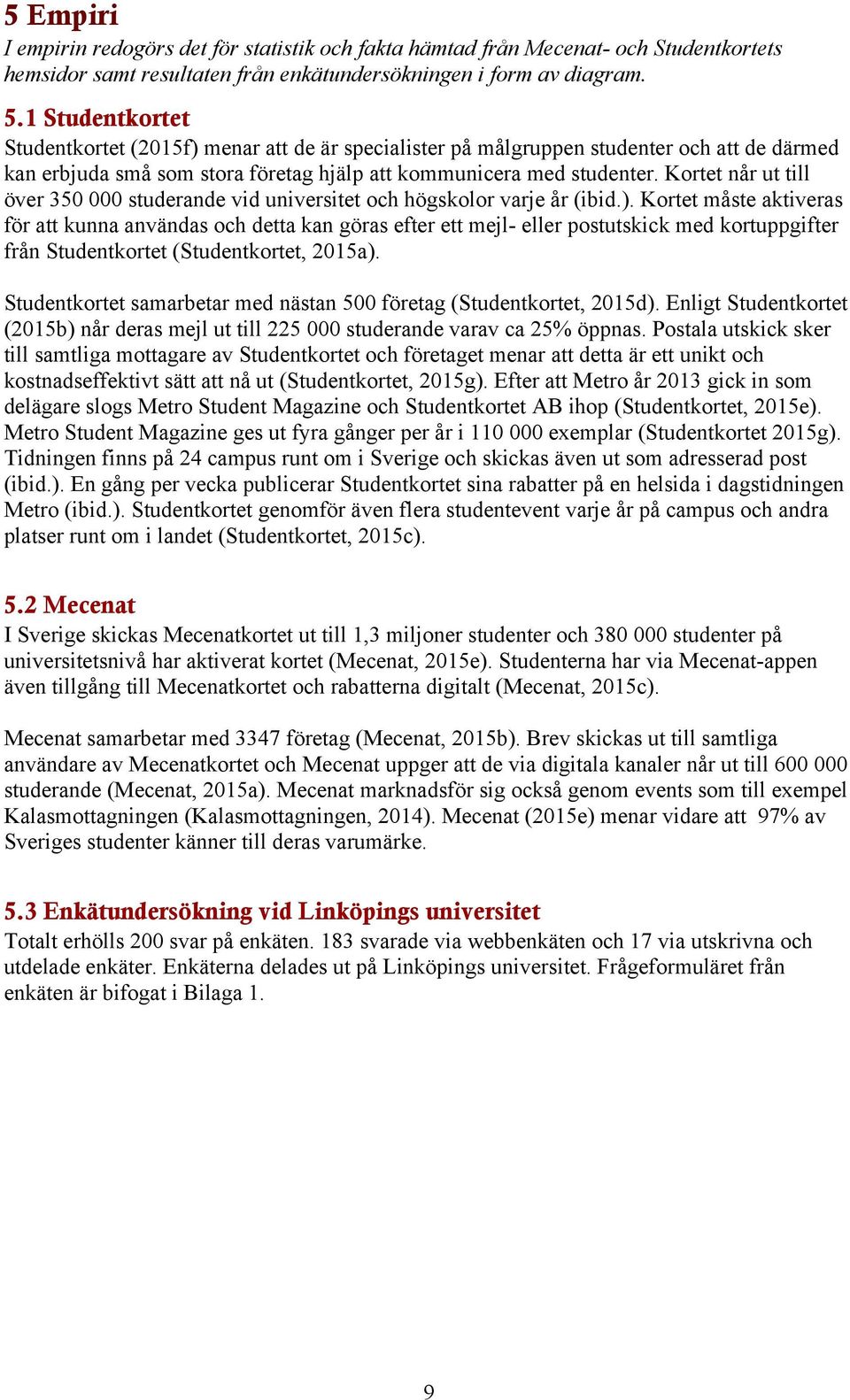 5 Empiri
I empirin redogörs det för statistik och fakta hämtad från Mecenat- och Studentkortets hemsidor samt resultaten från enkätundersökningen i form av diagram.

5.1 Studentkortet
Studentkortet (2015f) menar att de är specialister på målgruppen studenter och att de därmed kan erbjuda små som stora företag hjälp att kommunicera med studenter. Kortet når ut till över 350 000 studerande vid universitet och högskolor varje år (ibid.). Kortet måste aktiveras för att kunna användas och detta kan göras efter ett mejl- eller postutskick med kortuppgifter från Studentkortet (Studentkortet, 2015a).

Studentkortet samarbetar med nästan 500 företag (Studentkortet, 2015d). Enligt Studentkortet (2015b) når deras mejl ut till 225 000 studerande varav ca 25% öppnas. Postala utskick sker till samtliga mottagare av Studentkortet och företaget menar att detta är ett unikt och kostnadseffektivt sätt att nå ut (Studentkortet, 2015g). Efter att Metro år 2013 gick in som delägare slogs Metro Student Magazine och Studentkortet AB ihop (Studentkortet, 2015e). Metro Student Magazine ges ut fyra gånger per år i 110 000 exemplar (Studentkortet 2015g). Tidningen finns på 24 campus runt om i Sverige och skickas även ut som adresserad post (ibid.). En gång per vecka publicerar Studentkortet sina rabatter på en helsida i dagstidningen Metro (ibid.). Studentkortet genomför även flera studentevent varje år på campus och andra platser runt om i landet (Studentkortet, 2015c).

5.2 Mecenat
I Sverige skickas Mecenatkortet ut till 1,3 miljoner studenter och 380 000 studenter på universitetsnivå har aktiverat kortet (Mecenat, 2015e). Studenterna har via Mecenat-appen även tillgång till Mecenatkortet och rabatterna digitalt (Mecenat, 2015c).

Mecenat samarbetar med 3347 företag (Mecenat, 2015b). Brev skickas ut till samtliga användare av Mecenatkortet och Mecenat uppger att de via digitala kanaler når ut till 600 000 studerande (Mecenat, 2015a). Mecenat marknadsför sig också genom events som till exempel Kalasmottagningen (Kalasmottagningen, 2014). Mecenat (2015e) menar vidare att 97% av Sveriges studenter känner till deras varumärke.

5.3 Enkätundersökning vid Linköpings universitet
Totalt erhölls 200 svar på enkäten. 183 svarade via webbenkäten och 17 via utskrivna och utdelade enkäter. Enkäterna delades ut på Linköpings universitet. Frågeformuläret från enkäten är bifogat i Bilaga 1.

9